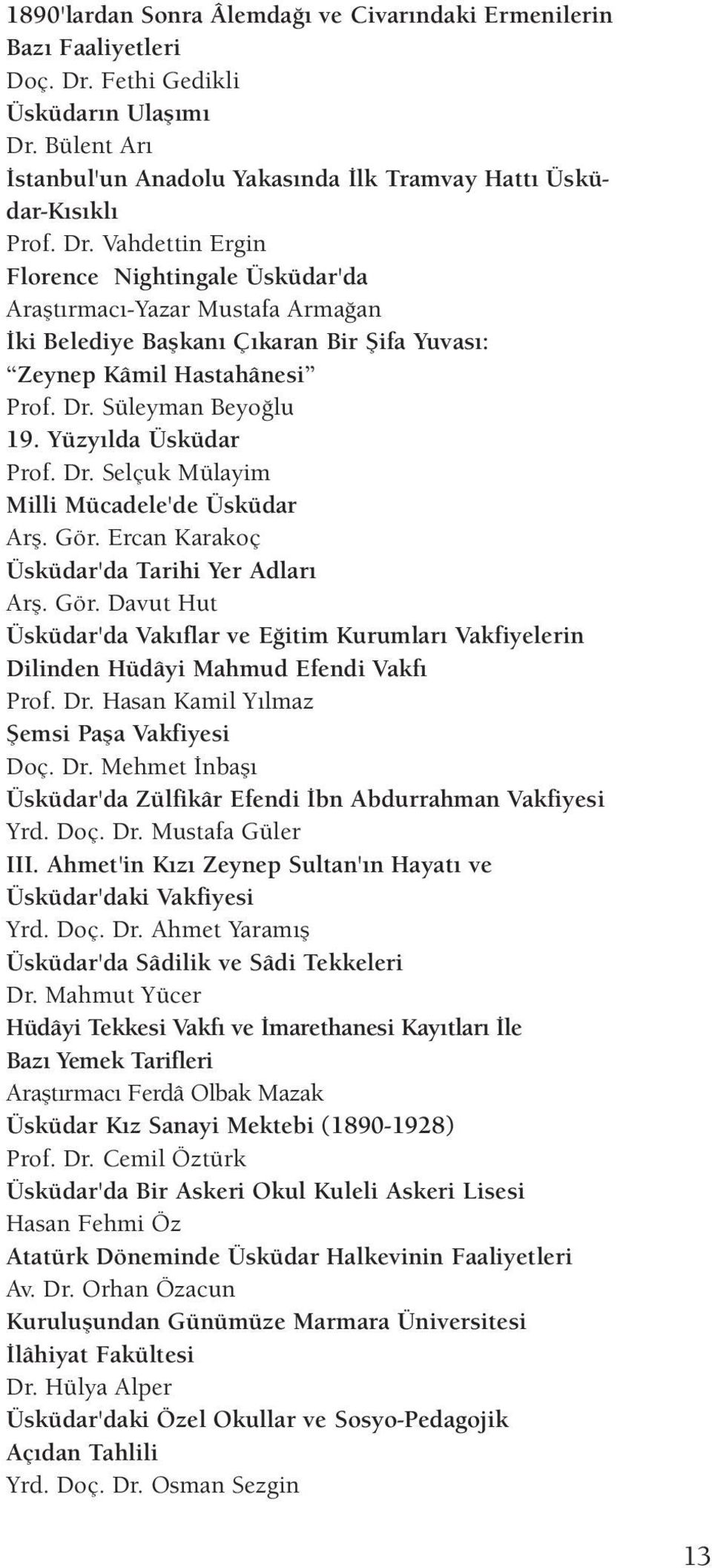 1890'lardan Sonra Âlemdağı ve Civarındaki Ermenilerin Bazı Faaliyetleri
Doç. Dr. Fethi Gedikli
Üsküdarın Ulaşımı
Dr. Bülent Arı
İstanbul'un Anadolu Yakasında İlk Tramvay Hattı Üsküdar-Kısıklı
Prof. Dr. Vahdettin Ergin
Florence Nightingale Üsküdar'da
Araştırmacı-Yazar Mustafa Armağan
İki Belediye Başkanı Çıkaran Bir Şifa Yuvası: “Zeynep Kâmil Hastahânesi”
Prof. Dr. Süleyman Beyoğlu
19. Yüzyılda Üsküdar
Prof. Dr. Selçuk Mülayim
Milli Mücadele'de Üsküdar
Arş. Gör. Ercan Karakoç
Üsküdar'da Tarihi Yer Adları
Arş. Gör. Davut Hut
Üsküdar'da Vakıflar ve Eğitim Kurumları Vakfiyelerin Dilinden Hüdâyi Mahmud Efendi Vakfı
Prof. Dr. Hasan Kamil Yılmaz
Şemsi Paşa Vakfiyesi
Doç. Dr. Mehmet İnbaşı
Üsküdar'da Zülfikâr Efendi İbn Abdurrahman Vakfiyesi
Yrd. Doç. Dr. Mustafa Güler
III. Ahmet'in Kızı Zeynep Sultan'ın Hayatı ve Üsküdar'daki Vakfiyesi
Yrd. Doç. Dr. Ahmet Yaramış
Üsküdar'da Sâdilik ve Sâdi Tekkeleri
Dr. Mahmut Yücer
Hüdâyi Tekkesi Vakfı ve İmarethanesi Kayıtları İle Bazı Yemek Tarifleri
Araştırmacı Ferdâ Olbak Mazak
Üsküdar Kız Sanayi Mektebi (1890-1928)
Prof. Dr. Cemil Öztürk
Üsküdar'da Bir Askeri Okul Kuleli Askeri Lisesi
Hasan Fehmi Öz
Atatürk Döneminde Üsküdar Halkevinin Faaliyetleri
Av. Dr. Orhan Özacun
Kuruluşundan Günümüze Marmara Üniversitesi İlâhiyat Fakültesi
Dr. Hülya Alper
Üsküdar'daki Özel Okullar ve Sosyo-Pedagojik Açıdan Tahlili
Yrd. Doç. Dr. Osman Sezgin

13